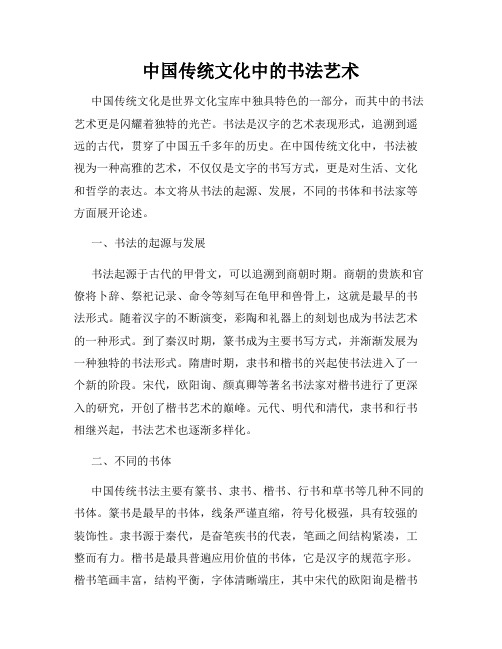 中国传统文化中的书法艺术

中国传统文化是世界文化宝库中独具特色的一部分，而其中的书法艺术更是闪耀着独特的光芒。书法是汉字的艺术表现形式，追溯到遥远的古代，贯穿了中国五千多年的历史。在中国传统文化中，书法被视为一种高雅的艺术，不仅仅是文字的书写方式，更是对生活、文化和哲学的表达。本文将从书法的起源、发展，不同的书体和书法家等方面展开论述。

一、书法的起源与发展

书法起源于古代的甲骨文，可以追溯到商朝时期。商朝的贵族和官僚将卜辞、祭祀记录、命令等刻写在龟甲和兽骨上，这就是最早的书法形式。随着汉字的不断演变，彩陶和礼器上的刻划也成为书法艺术的一种形式。到了秦汉时期，篆书成为主要书写方式，并渐渐发展为一种独特的书法形式。隋唐时期，隶书和楷书的兴起使书法进入了一个新的阶段。宋代，欧阳询、颜真卿等著名书法家对楷书进行了更深入的研究，开创了楷书艺术的巅峰。元代、明代和清代，隶书和行书相继兴起，书法艺术也逐渐多样化。

二、不同的书体

中国传统书法主要有篆书、隶书、楷书、行书和草书等几种不同的书体。篆书是最早的书体，线条严谨直缩，符号化极强，具有较强的装饰性。隶书源于秦代，是奋笔疾书的代表，笔画之间结构紧凑，工整而有力。楷书是最具普遍应用价值的书体，它是汉字的规范字形。楷书笔画丰富，结构平衡，字体清晰端庄，其中宋代的欧阳询是楷书